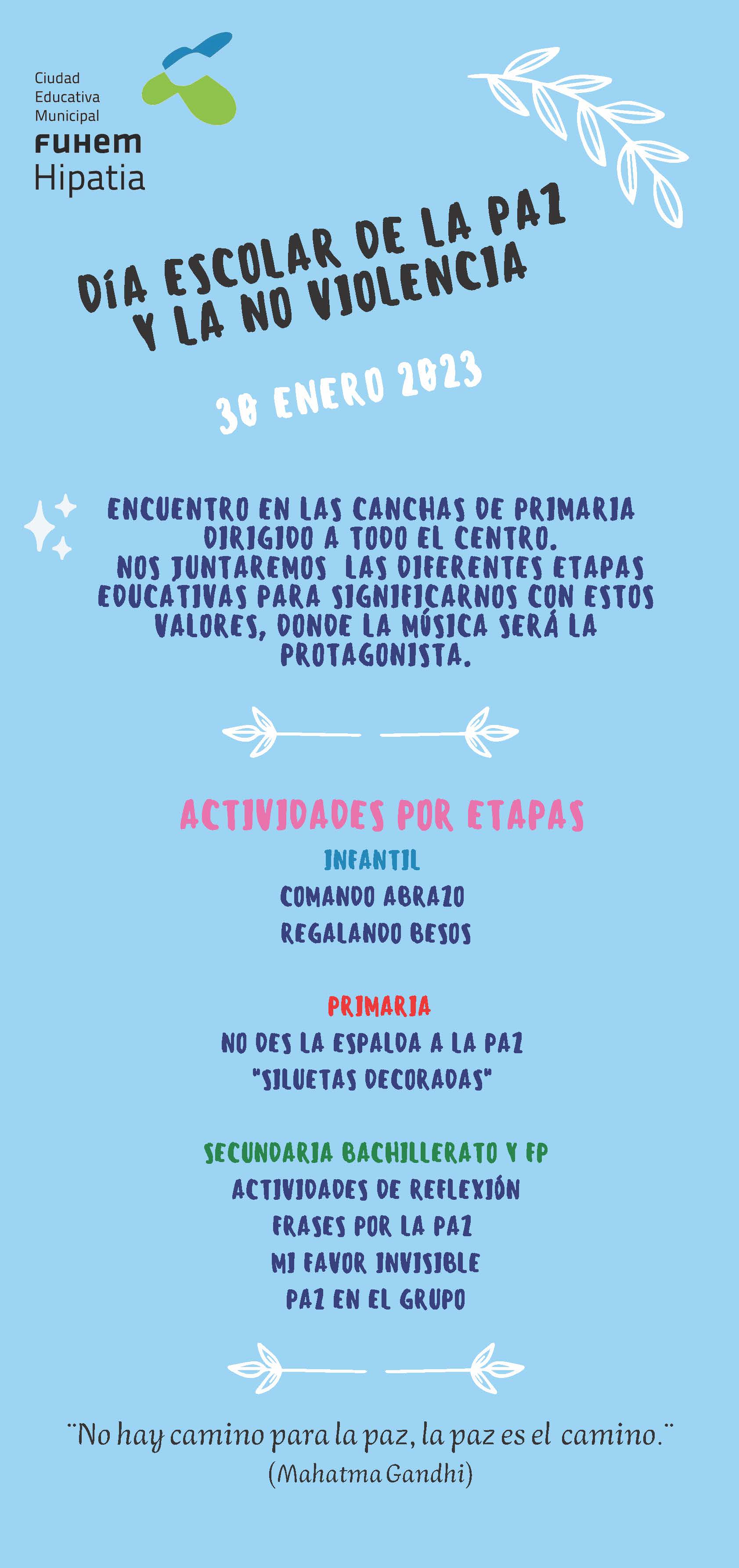 Ciudad Educativa Municipal
FUHEM
Hipatia

DÍA ESCOLAR DE LA PAZ
Y LA NO VIOLENCIA

30 ENERO 2023

ENCUENTRO EN LAS CANCHAS DE PRIMARIA DIRIGIDO A TODO EL CENTRO.
NOS JUNTAREMOS LAS DIFERENTES ETAPAS EDUCATIVAS PARA SIGNIFICARNOS CON ESTOS VALORES, DONDE LA MÚSICA SERÁ LA PROTAGONISTA.

ACTIVIDADES POR ETAPAS

INFANTIL
COMANDO ABRAZO
REGALANDO BESOS

PRIMARIA
NO DES LA ESPALDA A LA PAZ
"SILUETAS DECORADAS"

SECUNDARIA BACHILLERATO Y FP
ACTIVIDADES DE REFLEXIÓN
FRASES POR LA PAZ
MI FAVOR INVISIBLE
PAZ EN EL GRUPO

¨No hay camino para la paz, la paz es el camino.¨
(Mahatma Gandhi)